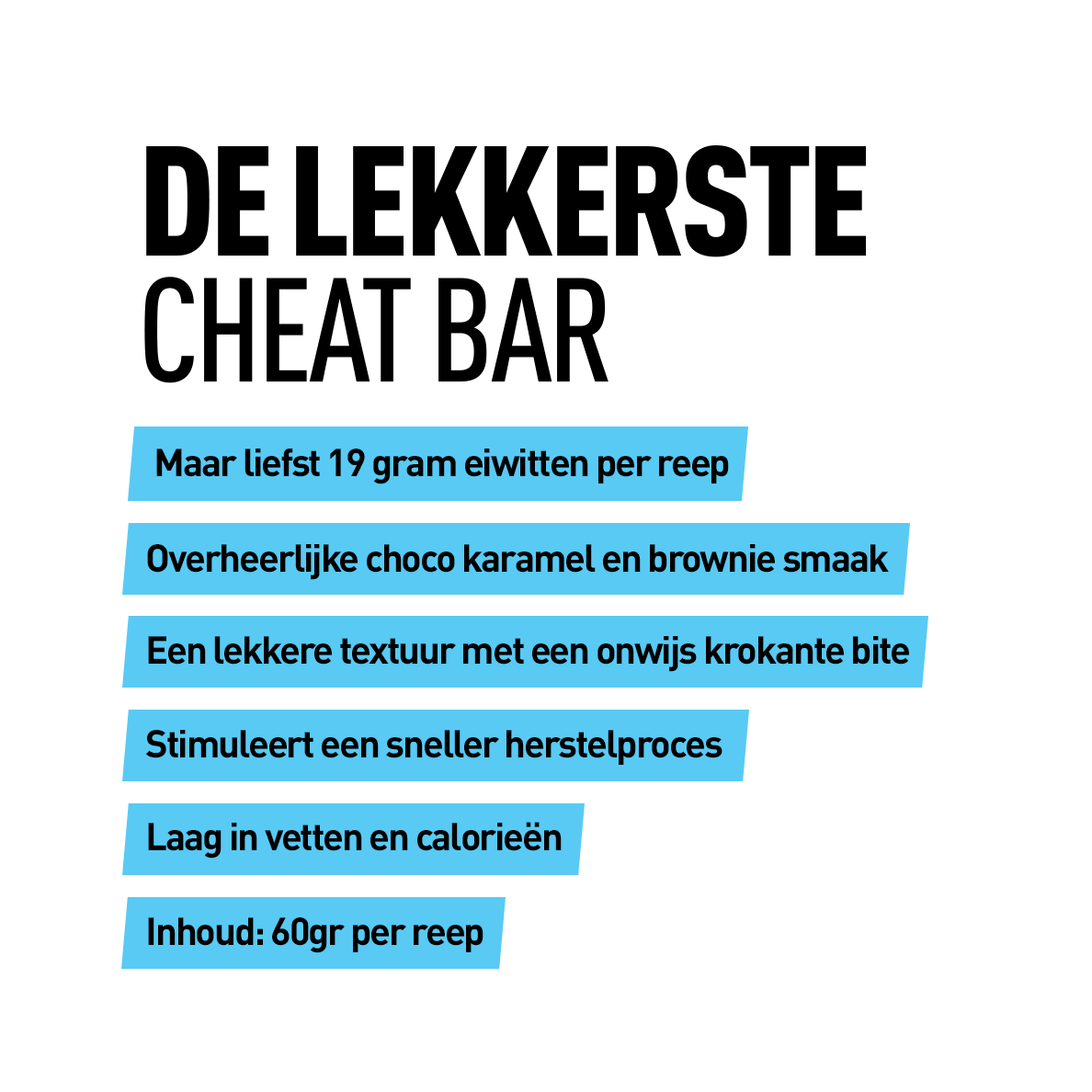 DE LEKKERSTE
CHEAT BAR

Maar liefst 19 gram eiwitten per reep

Overheerlijke choco karamel en brownie smaak

Een lekkere textuur met een onwijs krokante bite

Stimuleert een sneller herstelproces

Laag in vetten en calorieën

Inhoud: 60gr per reep